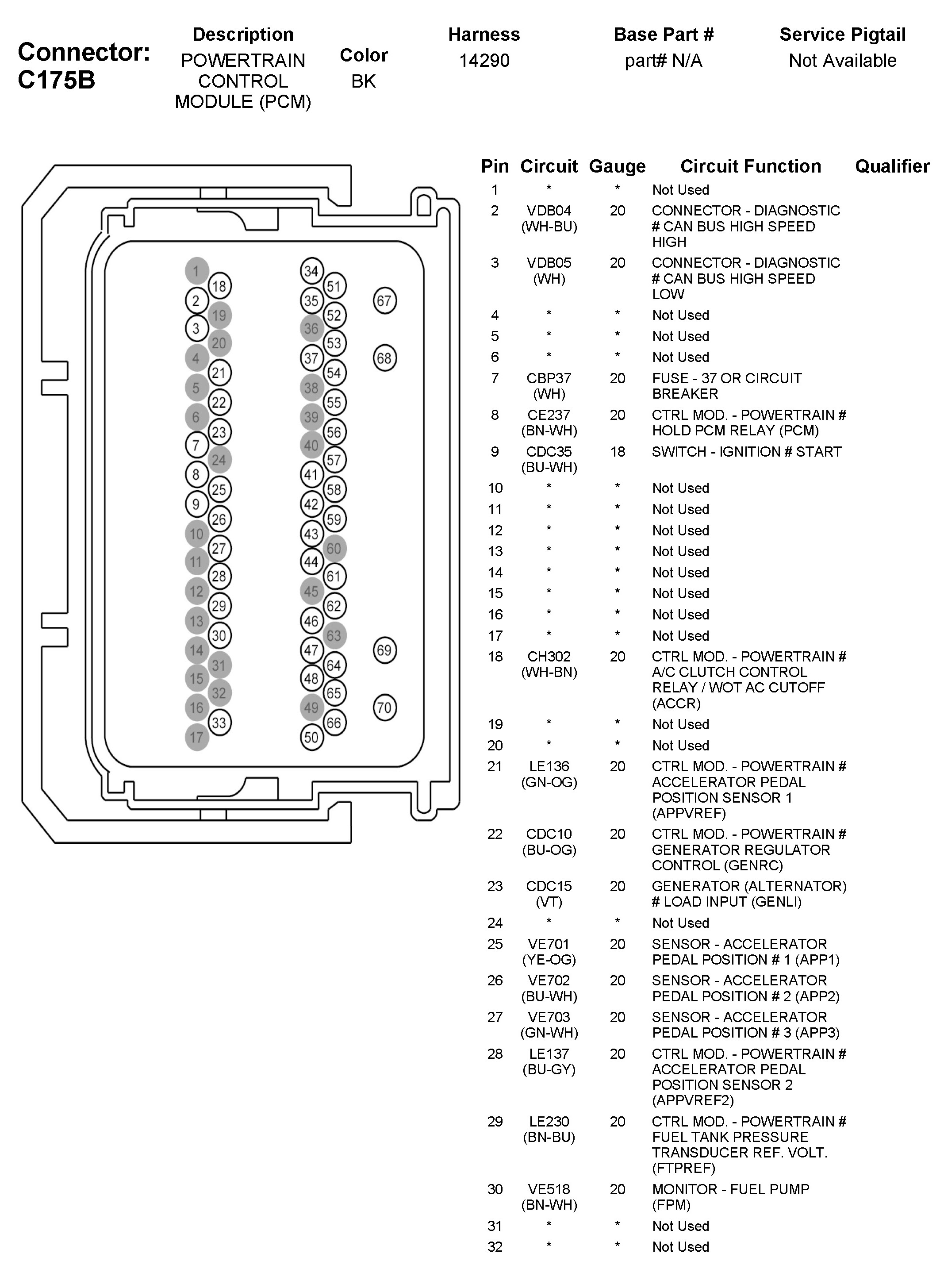 Connector: C175B

| Description | Color | Harness | Base Part # | Service Pigtail |
|---|---|---|---|---|
| POWERTRAIN CONTROL MODULE (PCM) | BK | 14290 | part# N/A | Not Available |

1 18 2 19 3 20 4 21 5 22 6 23 7 24 8 25 9 26 10 27 11 28 12 29 13 30 14 31 15 32 16 33 17

34 51 35 52 36 53 37 54 38 55 39 56 40 57 41 58 42 59 43 60 44 61 45 62 46 63 47 64 48 65 49 66 50

67 68 69 70

| Pin | Circuit | Gauge | Circuit Function | Qualifier |
|---|---|---|---|---|
| 1 | * | * | Not Used | |
| 2 | VDB04 (WH-BU) | 20 | CONNECTOR - DIAGNOSTIC # CAN BUS HIGH SPEED HIGH | |
| 3 | VDB05 (WH) | 20 | CONNECTOR - DIAGNOSTIC # CAN BUS HIGH SPEED LOW | |
| 4 | * | * | Not Used | |
| 5 | * | * | Not Used | |
| 6 | * | * | Not Used | |
| 7 | CBP37 (WH) | 20 | FUSE - 37 OR CIRCUIT BREAKER | |
| 8 | CE237 (BN-WH) | 20 | CTRL MOD. - POWERTRAIN # HOLD PCM RELAY (PCM) | |
| 9 | CDC35 (BU-WH) | 18 | SWITCH - IGNITION # START | |
| 10 | * | * | Not Used | |
| 11 | * | * | Not Used | |
| 12 | * | * | Not Used | |
| 13 | * | * | Not Used | |
| 14 | * | * | Not Used | |
| 15 | * | * | Not Used | |
| 16 | * | * | Not Used | |
| 17 | * | * | Not Used | |
| 18 | CH302 (WH-BN) | 20 | CTRL MOD. - POWERTRAIN # A/C CLUTCH CONTROL RELAY / WOT AC CUTOFF (ACCR) | |
| 19 | * | * | Not Used | |
| 20 | * | * | Not Used | |
| 21 | LE136 (GN-OG) | 20 | CTRL MOD. - POWERTRAIN # ACCELERATOR PEDAL POSITION SENSOR 1 (APPVREF) | |
| 22 | CDC10 (BU-OG) | 20 | CTRL MOD. - POWERTRAIN # GENERATOR REGULATOR CONTROL (GENRC) | |
| 23 | CDC15 (VT) | 20 | GENERATOR (ALTERNATOR) # LOAD INPUT (GENLI) | |
| 24 | * | * | Not Used | |
| 25 | VE701 (YE-OG) | 20 | SENSOR - ACCELERATOR PEDAL POSITION # 1 (APP1) | |
| 26 | VE702 (BU-WH) | 20 | SENSOR - ACCELERATOR PEDAL POSITION # 2 (APP2) | |
| 27 | VE703 (GN-WH) | 20 | SENSOR - ACCELERATOR PEDAL POSITION # 3 (APP3) | |
| 28 | LE137 (BU-GY) | 20 | CTRL MOD. - POWERTRAIN # ACCELERATOR PEDAL POSITION SENSOR 2 (APPVREF2) | |
| 29 | LE230 (BN-BU) | 20 | CTRL MOD. - POWERTRAIN # FUEL TANK PRESSURE TRANSDUCER REF. VOLT. (FTPREF) | |
| 30 | VE518 (BN-WH) | 20 | MONITOR - FUEL PUMP (FPM) | |
| 31 | * | * | Not Used | |
| 32 | * | * | Not Used | |